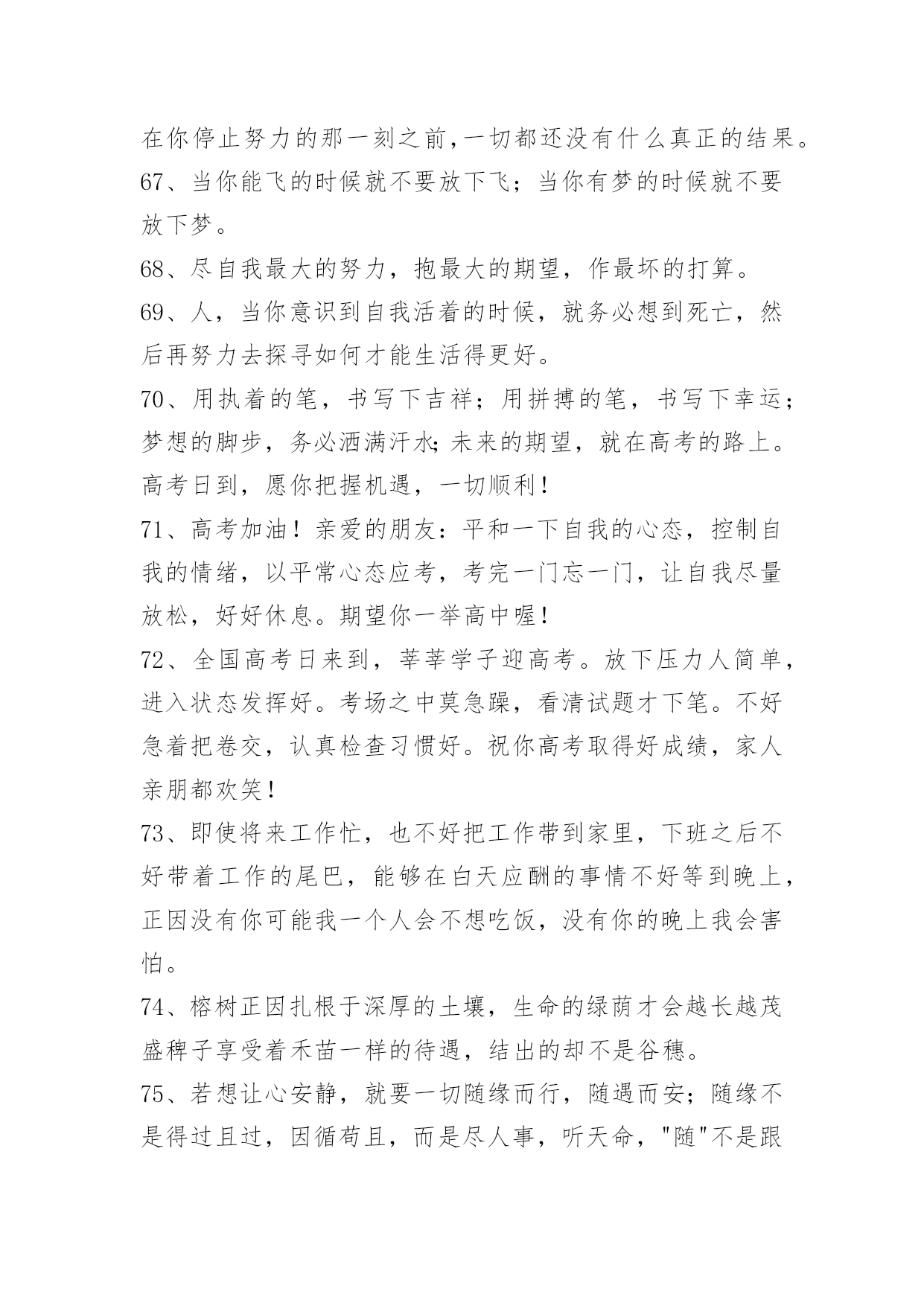 在你停止努力的那一刻之前,一切都还没有什么真正的结果。

67、当你能飞的时候就不要放下飞；当你有梦的时候就不要放下梦。

68、尽自我最大的努力，抱最大的期望，作最坏的打算。

69、人，当你意识到自我活着的时候，就务必想到死亡，然后再努力去探寻如何才能生活得更好。

70、用执着的笔，书写下吉祥；用拼搏的笔，书写下幸运；梦想的脚步，务必洒满汗水;未来的期望，就在高考的路上。高考日到，愿你把握机遇，一切顺利!

71、高考加油！亲爱的朋友：平和一下自我的心态，控制自我的情绪，以平常心态应考，考完一门忘一门，让自我尽量放松，好好休息。期望你一举高中喔!

72、全国高考日来到，莘莘学子迎高考。放下压力人简单，进入状态发挥好。考场之中莫急躁，看清试题才下笔。不好急着把卷交，认真检查习惯好。祝你高考取得好成绩，家人亲朋都欢笑!

73、即使将来工作忙，也不好把工作带到家里，下班之后不好带着工作的尾巴，能够在白天应酬的事情不好等到晚上，正因没有你可能我一个人会不想吃饭，没有你的晚上我会害怕。

74、榕树正因扎根于深厚的土壤，生命的绿荫才会越长越茂盛稗子享受着禾苗一样的待遇，结出的却不是谷穗。

75、若想让心安静，就要一切随缘而行，随遇而安；随缘不是得过且过，因循苟且，而是尽人事，听天命，"随"不是跟